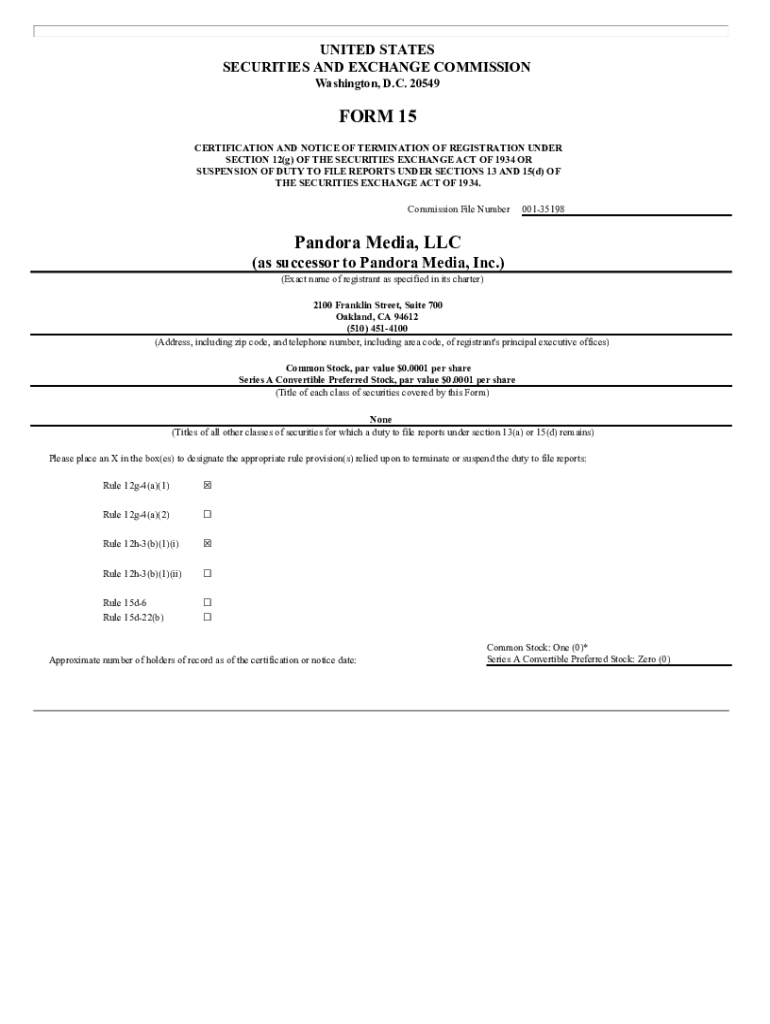 UNITED STATES
SECURITIES AND EXCHANGE COMMISSION
Washington, D.C. 20549

FORM 15

CERTIFICATION AND NOTICE OF TERMINATION OF REGISTRATION UNDER SECTION 12(g) OF THE SECURITIES EXCHANGE ACT OF 1934 OR SUSPENSION OF DUTY TO FILE REPORTS UNDER SECTIONS 13 AND 15(d) OF THE SECURITIES EXCHANGE ACT OF 1934.

Commission File Number 001-35198

Pandora Media, LLC
(as successor to Pandora Media, Inc.)
(Exact name of registrant as specified in its charter)

2100 Franklin Street, Suite 700
Oakland, CA 94612
(510) 451-4100
(Address, including zip code, and telephone number, including area code, of registrant's principal executive offices)

Common Stock, par value $0.0001 per share
Series A Convertible Preferred Stock, par value $0.0001 per share
(Title of each class of securities covered by this Form)

None
(Titles of all other classes of securities for which a duty to file reports under section 13(a) or 15(d) remains)

Please place an X in the box(es) to designate the appropriate rule provision(s) relied upon to terminate or suspend the duty to file reports:

Rule 12g-4(a)(1) ☒

Rule 12g-4(a)(2) ☐

Rule 12h-3(b)(1)(i) ☒

Rule 12h-3(b)(1)(ii) ☐

Rule 15d-6 ☐
Rule 15d-22(b) ☐

Approximate number of holders of record as of the certification or notice date:

Common Stock: One (0)*
Series A Convertible Preferred Stock: Zero (0)